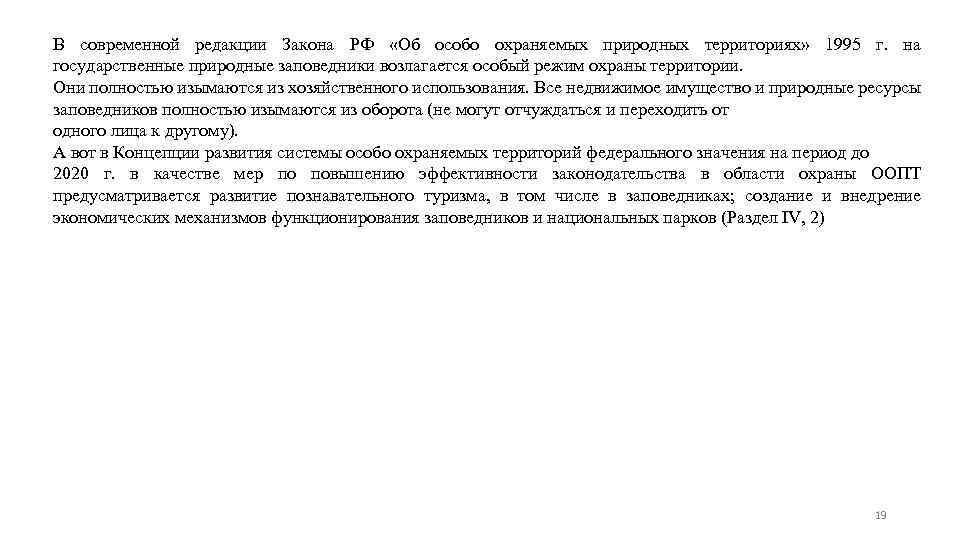 В современной редакции Закона РФ «Об особо охраняемых природных территориях» 1995 г. на государственные природные заповедники возлагается особый режим охраны территории.
Они полностью изымаются из хозяйственного использования. Все недвижимое имущество и природные ресурсы заповедников полностью изымаются из оборота (не могут отчуждаться и переходить от
одного лица к другому).
А вот в Концепции развития системы особо охраняемых территорий федерального значения на период до 2020 г. в качестве мер по повышению эффективности законодательства в области охраны ООПТ предусматривается развитие познавательного туризма, в том числе в заповедниках; создание и внедрение экономических механизмов функционирования заповедников и национальных парков (Раздел IV, 2)

19